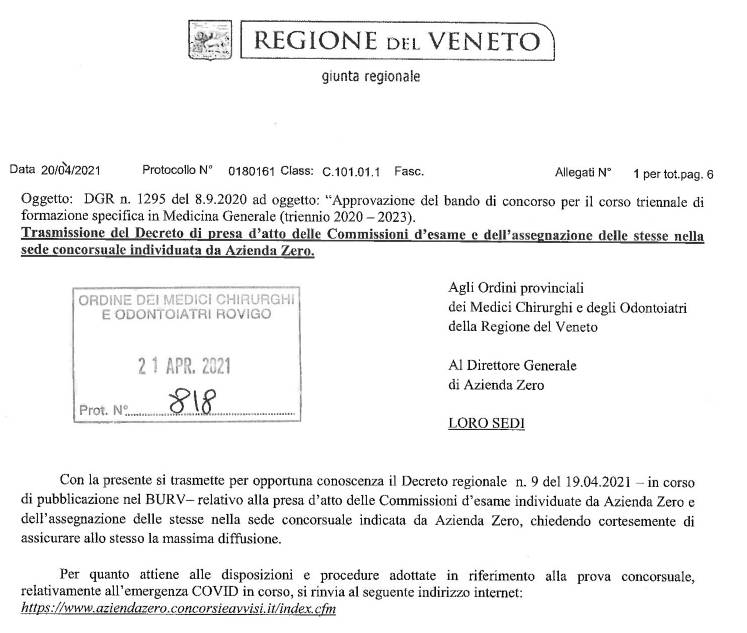 REGIONE DEL VENETO

giunta regionale

Data 20/04/2021 Protocollo N° 0180161 Class: C.101.01.1 Fasc. Allegati N° 1 per tot.pag. 6

Oggetto: DGR n. 1295 del 8.9.2020 ad oggetto: "Approvazione del bando di concorso per il corso triennale di formazione specifica in Medicina Generale (triennio 2020 – 2023).
Trasmissione del Decreto di presa d'atto delle Commissioni d'esame e dell'assegnazione delle stesse nella sede concorsuale individuata da Azienda Zero.

ORDINE DEI MEDICI CHIRURGHI E ODONTOIATRI ROVIGO

21 APR. 2021

Prot. N° 818

Agli Ordini provinciali
dei Medici Chirurghi e degli Odontoiatri
della Regione del Veneto

Al Direttore Generale
di Azienda Zero

LORO SEDI

Con la presente si trasmette per opportuna conoscenza il Decreto regionale n. 9 del 19.04.2021 – in corso di pubblicazione nel BURV– relativo alla presa d'atto delle Commissioni d'esame individuate da Azienda Zero e dell'assegnazione delle stesse nella sede concorsuale indicata da Azienda Zero, chiedendo cortesemente di assicurare allo stesso la massima diffusione.

Per quanto attiene alle disposizioni e procedure adottate in riferimento alla prova concorsuale, relativamente all'emergenza COVID in corso, si rinvia al seguente indirizzo internet:
https://www.aziendazero.concorsieavvisi.it/index.cfm